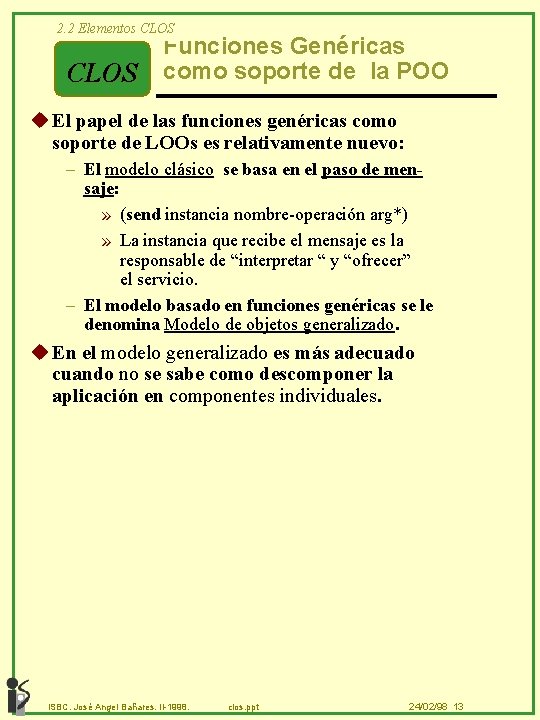 2.2 Elementos CLOS

CLOS

Funciones Genéricas como soporte de la POO

◆ El papel de las funciones genéricas como soporte de LOOs es relativamente nuevo:

– El modelo clásico se basa en el paso de mensaje:

» (send instancia nombre-operación arg*)

» La instancia que recibe el mensaje es la responsable de “interpretar “ y “ofrecer” el servicio.

– El modelo basado en funciones genéricas se le denomina Modelo de objetos generalizado.

◆ En el modelo generalizado es más adecuado cuando no se sabe como descomponer la aplicación en componentes individuales.

ISBC. José Angel Bañares. II-1998. clos.ppt 24/02/98 13